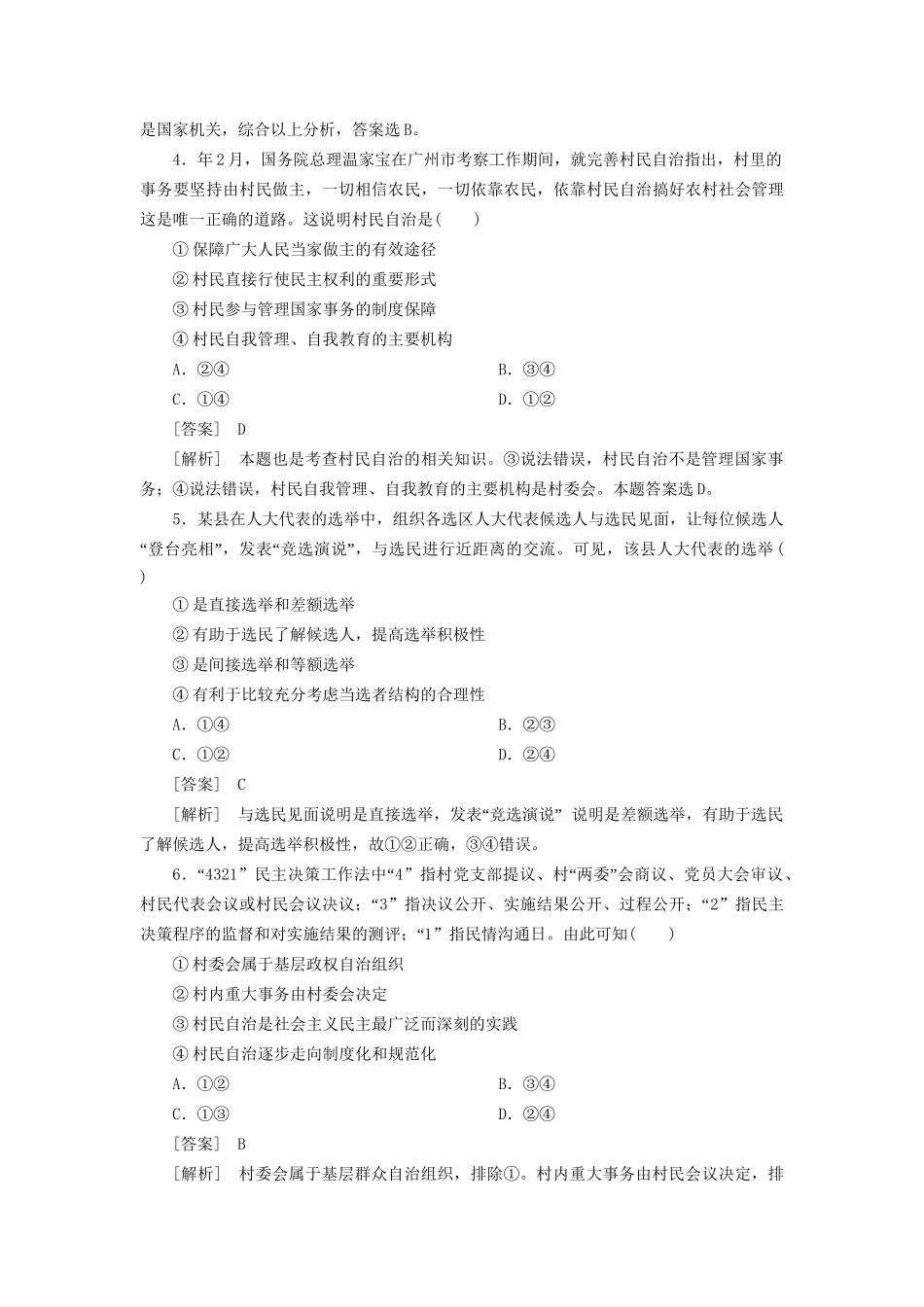 是国家机关，综合以上分析，答案选B。

4．年2月，国务院总理温家宝在广州市考察工作期间，就完善村民自治指出，村里的事务要坚持由村民做主，一切相信农民，一切依靠农民，依靠村民自治搞好农村社会管理这是唯一正确的道路。这说明村民自治是(　　)

①保障广大人民当家做主的有效途径

②村民直接行使民主权利的重要形式

③村民参与管理国家事务的制度保障

④村民自我管理、自我教育的主要机构

A．②④

B．③④

C．①④

D．①②

[答案]　D

[解析]　本题也是考查村民自治的相关知识。③说法错误，村民自治不是管理国家事务；④说法错误，村民自我管理、自我教育的主要机构是村委会。本题答案选D。

5．某县在人大代表的选举中，组织各选区人大代表候选人与选民见面，让每位候选人“登台亮相”，发表“竞选演说”，与选民进行近距离的交流。可见，该县人大代表的选举(　　)

①是直接选举和差额选举

②有助于选民了解候选人，提高选举积极性

③是间接选举和等额选举

④有利于比较充分考虑当选者结构的合理性

A．①④

B．②③

C．①②

D．②④

[答案]　C

[解析]　与选民见面说明是直接选举，发表“竞选演说” 说明是差额选举，有助于选民了解候选人，提高选举积极性，故①②正确，③④错误。

6．“4321”民主决策工作法中“4”指村党支部提议、村“两委”会商议、党员大会审议、村民代表会议或村民会议决议；“3”指决议公开、实施结果公开、过程公开；“2”指民主决策程序的监督和对实施结果的测评；“1”指民情沟通日。由此可知(　　)

①村委会属于基层政权自治组织

②村内重大事务由村委会决定

③村民自治是社会主义民主最广泛而深刻的实践

④村民自治逐步走向制度化和规范化

A．①②

B．③④

C．①③

D．②④

[答案]　B

[解析]　村委会属于基层群众自治组织，排除①。村内重大事务由村民会议决定，排